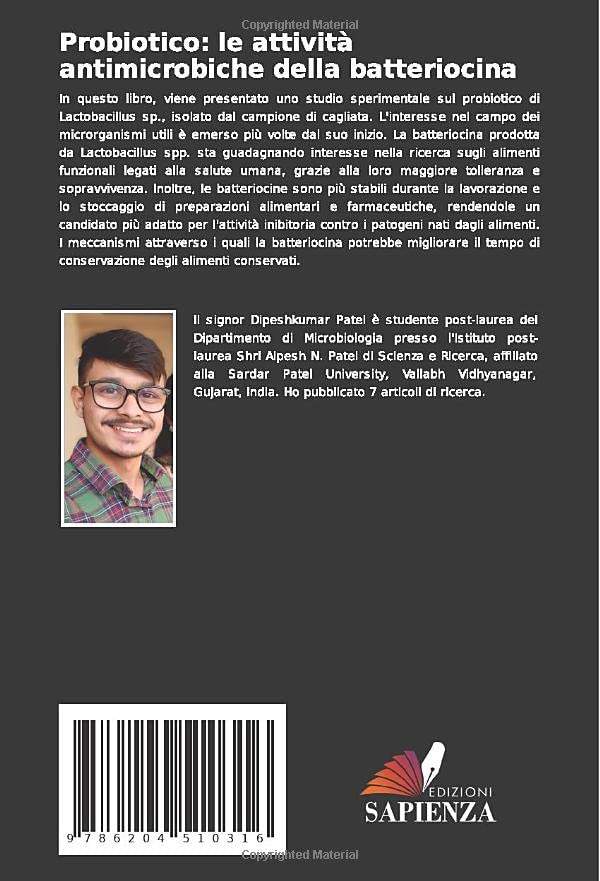 Copyrighted Material

Probiotico: le attività antimicrobiche della batteriocina

In questo libro, viene presentato uno studio sperimentale sul probiotico di Lactobacillus sp., isolato dal campione di cagliata. L'interesse nel campo dei microrganismi utili è emerso più volte dal suo inizio. La batteriocina prodotta da Lactobacillus spp. sta guadagnando interesse nella ricerca sugli alimenti funzionali legati alla salute umana, grazie alla loro maggiore tolleranza e sopravvivenza. Inoltre, le batteriocine sono più stabili durante la lavorazione e lo stoccaggio di preparazioni alimentari e farmaceutiche, rendendole un candidato più adatto per l'attività inibitoria contro i patogeni nati dagli alimenti. I meccanismi attraverso i quali la batteriocina potrebbe migliorare il tempo di conservazione degli alimenti conservati.

Il signor Dipeshkumar Patel è studente post-laurea del Dipartimento di Microbiologia presso l'Istituto post-laurea Shri Alpesh N. Patel di Scienza e Ricerca, affiliato alla Sardar Patel University, Vallabh Vidhyanagar, Gujarat, India. Ho pubblicato 7 articoli di ricerca.

9 786204 510316

EDIZIONI
SAPIENZA

Copyrighted Material